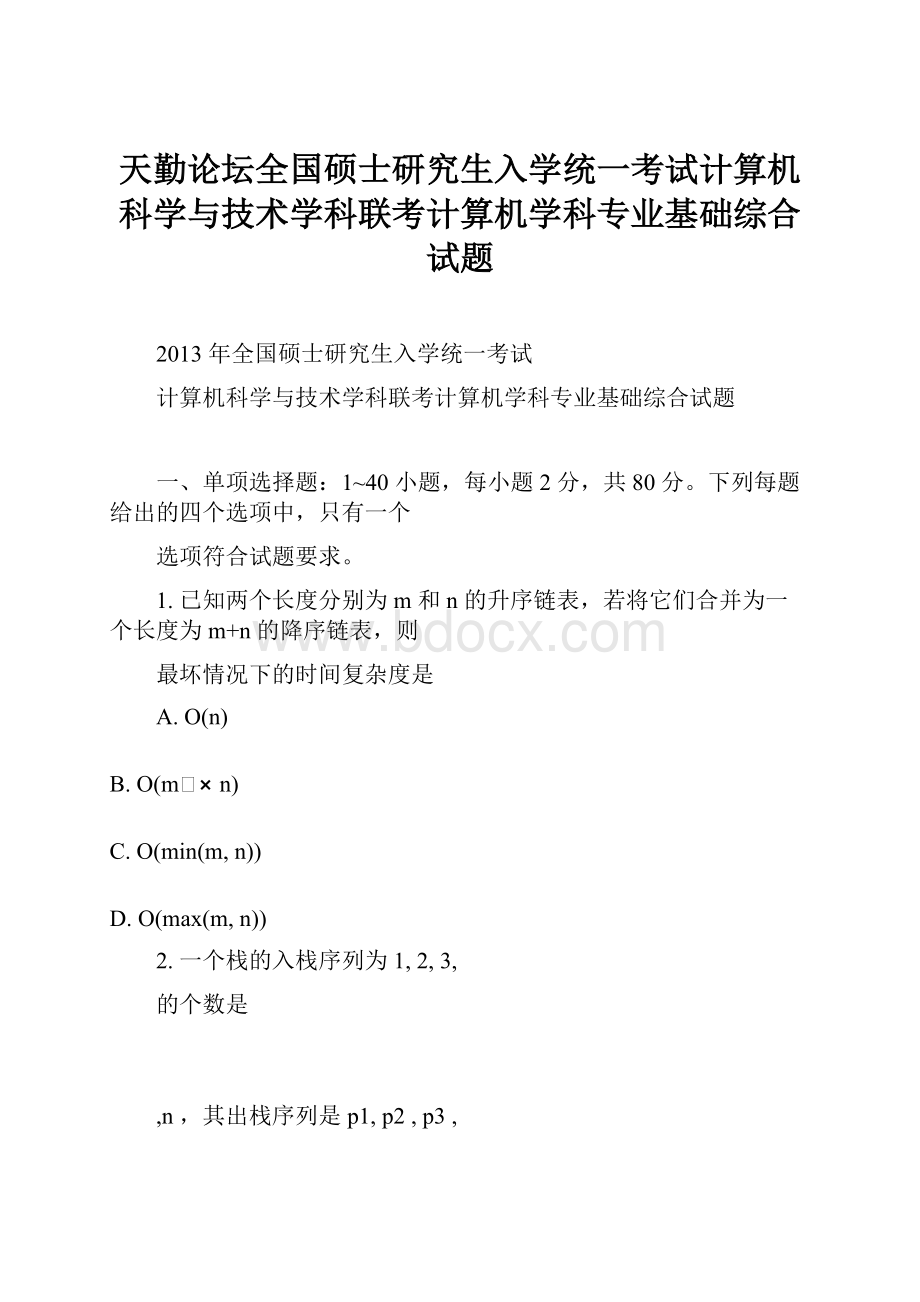 天勤论坛全国硕士研究生入学统一考试计算机科学与技术学科联考计算机学科专业基础综合试题

2013 年全国硕士研究生入学统一考试

计算机科学与技术学科联考计算机学科专业基础综合试题

一、单项选择题：1~40 小题，每小题 2 分，共 80 分。下列每题给出的四个选项中，只有一个

选项符合试题要求。

1. 已知两个长度分别为 m 和 n 的升序链表，若将它们合并为一个长度为 m+n 的降序链表，则

最坏情况下的时间复杂度是

A. O(n)

B. O(m□× n)

C. O(min(m, n))

D. O(max(m, n))

2. 一个栈的入栈序列为 1, 2, 3,

的个数是

,n ，其出栈序列是 p1, p2 , p3 ,

www.bdocx.com